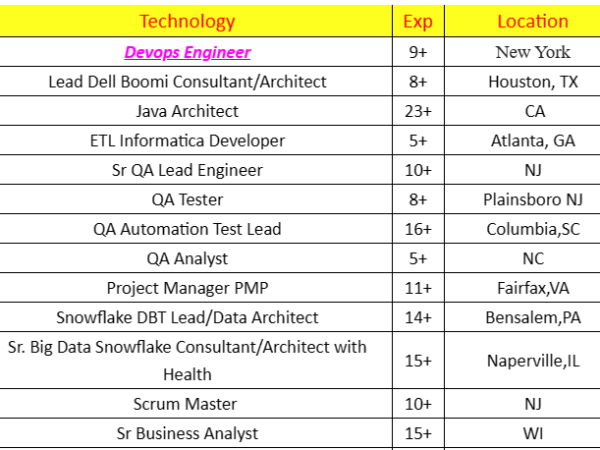 | Technology | Exp | Location |
|---|---|---|
| Devops Engineer | 9+ | New York |
| Lead Dell Boomi Consultant/Architect | 8+ | Houston, TX |
| Java Architect | 23+ | CA |
| ETL Informatica Developer | 5+ | Atlanta, GA |
| Sr QA Lead Engineer | 10+ | NJ |
| QA Tester | 8+ | Plainsboro NJ |
| QA Automation Test Lead | 16+ | Columbia,SC |
| QA Analyst | 5+ | NC |
| Project Manager PMP | 11+ | Fairfax,VA |
| Snowflake DBT Lead/Data Architect | 14+ | Bensalem,PA |
| Sr. Big Data Snowflake Consultant/Architect with Health | 15+ | Naperville,IL |
| Scrum Master | 10+ | NJ |
| Sr Business Analyst | 15+ | WI |